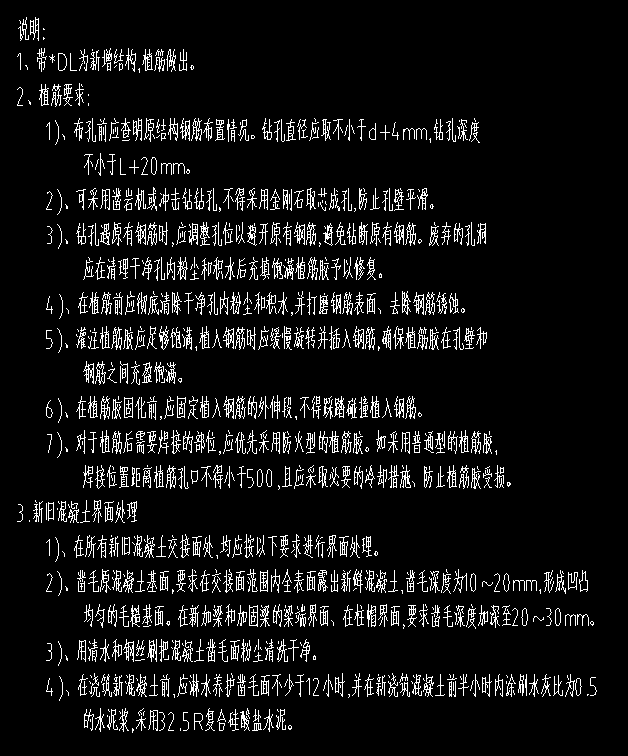 说明:
1、带*DL为新增结构,植筋做出。
2、植筋要求:
1)、布孔前应查明原结构钢筋布置情况。钻孔直径应取不小于d+4mm,钻孔深度不小于L+20mm。
2)、可采用凿岩机或冲击钻钻孔,不得采用金刚石取芯成孔,防止孔壁平滑。
3)、钻孔遇原有钢筋时,应调整孔位以避开原有钢筋,避免钻断原有钢筋。废弃的孔洞应在清理干净孔内粉尘和积水后充填饱满植筋胶予以修复。
4)、在植筋前应彻底清除干净孔内粉尘和积水,并打磨钢筋表面、去除钢筋锈蚀。
5)、灌注植筋胶应足够饱满,植入钢筋时应缓慢旋转并插入钢筋,确保植筋胶在孔壁和钢筋之间充盈饱满。
6)、在植筋胶固化前,应固定植入钢筋的外伸段,不得踩踏碰撞植入钢筋。
7)、对于植筋后需要焊接的部位,应优先采用防火型的植筋胶。如采用普通型的植筋胶,焊接位置距离植筋孔口不得小于500,且应采取必要的冷却措施、防止植筋胶受损。
3.新旧混凝土界面处理
1)、在所有新旧混凝土交接面处,均应按以下要求进行界面处理。
2)、凿毛原混凝土基面,要求在交接面范围内全表面露出新鲜混凝土,凿毛深度为10~20mm,形成凹凸均匀的毛糙基面。在新加梁和加固梁的梁端界面、在柱帽界面,要求凿毛深度加深至20~30mm。
3)、用清水和钢丝刷把混凝土凿毛面粉尘清洗干净。
4)、在浇筑新混凝土前,应淋水养护凿毛面不少于12小时,并在新浇筑混凝土前半小时内涂刷水灰比为0.5的水泥浆,采用32.5R复合硅酸盐水泥。